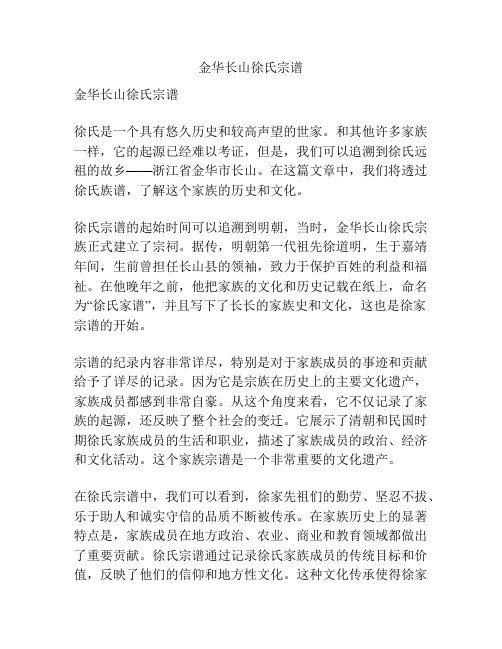 金华长山徐氏宗谱

金华长山徐氏宗谱

徐氏是一个具有悠久历史和较高声望的世家。和其他许多家族一样，它的起源已经难以考证，但是，我们可以追溯到徐氏远祖的故乡——浙江省金华市长山。在这篇文章中，我们将透过徐氏族谱，了解这个家族的历史和文化。

徐氏宗谱的起始时间可以追溯到明朝，当时，金华长山徐氏宗族正式建立了宗祠。据传，明朝第一代祖先徐道明，生于嘉靖年间，生前曾担任长山县的领袖，致力于保护百姓的利益和福祉。在他晚年之前，他把家族的文化和历史记载在纸上，命名为“徐氏家谱”，并且写下了长长的家族史和文化，这也是徐家宗谱的开始。

宗谱的纪录内容非常详尽，特别是对于家族成员的事迹和贡献给予了详尽的记录。因为它是宗族在历史上的主要文化遗产，家族成员都感到非常自豪。从这个角度来看，它不仅记录了家族的起源，还反映了整个社会的变迁。它展示了清朝和民国时期徐氏家族成员的生活和职业，描述了家族成员的政治、经济和文化活动。这个家族宗谱是一个非常重要的文化遗产。

在徐氏宗谱中，我们可以看到，徐家先祖们的勤劳、坚忍不拔、乐于助人和诚实守信的品质不断被传承。在家族历史上的显著特点是，家族成员在地方政治、农业、商业和教育领域都做出了重要贡献。徐氏宗谱通过记录徐氏家族成员的传统目标和价值，反映了他们的信仰和地方性文化。这种文化传承使得徐家